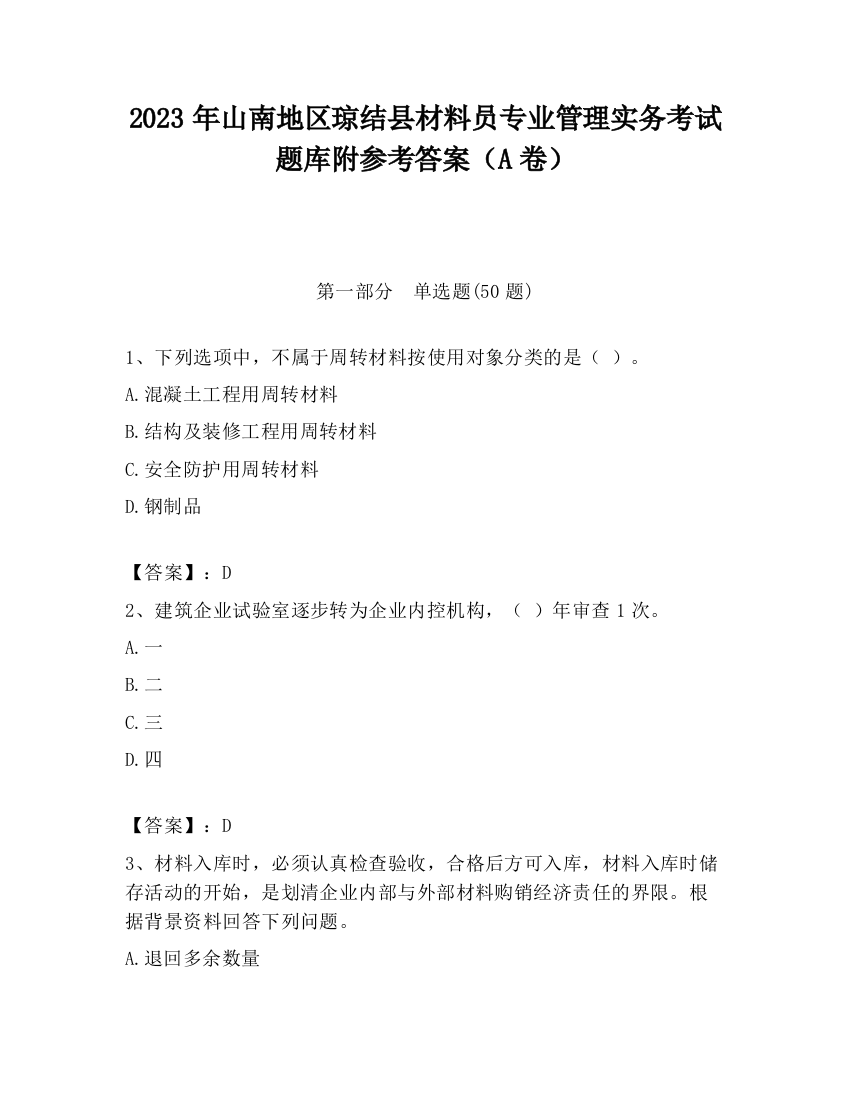 2023 年山南地区琼结县材料员专业管理实务考试题库附参考答案（A 卷）

第一部分　单选题(50 题)

1、下列选项中，不属于周转材料按使用对象分类的是（ ）。

A.混凝土工程用周转材料

B.结构及装修工程用周转材料

C.安全防护用周转材料

D.钢制品

【答案】：D

2、建筑企业试验室逐步转为企业内控机构，（ ）年审查 1 次。

A.一

B.二

C.三

D.四

【答案】：D

3、材料入库时，必须认真检查验收，合格后方可入库，材料入库时储存活动的开始，是划清企业内部与外部材料购销经济责任的界限。根据背景资料回答下列问题。

A.退回多余数量